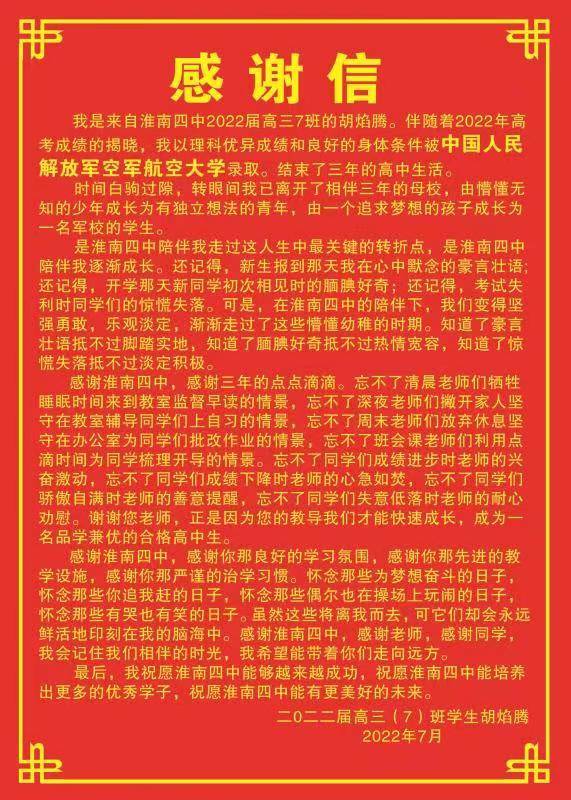 感谢信

我是来自淮南四中2022届高三7班的胡焰腾。伴随着2022年高考成绩的揭晓，我以理科优异成绩和良好的身体条件被中国人民解放军空军航空大学录取。结束了三年的高中生活。

时间白驹过隙，转眼间我已离开了相伴三年的母校，由懵懂无知的少年成长为有独立想法的青年，由一个追求梦想的孩子成长为一名军校的学生。

是淮南四中陪伴我走过这人生中最关键的转折点，是淮南四中陪伴我逐渐成长。还记得，新生报到那天我在心中默念的豪言壮语；还记得，开学那天新同学初次相见时的腼腆好奇；还记得，考试失利时同学们的惊慌失落。可是，在淮南四中的陪伴下，我们变得坚强勇敢，乐观淡定，渐渐走过了这些懵懂幼稚的时期。知道了豪言壮语抵不过脚踏实地，知道了腼腆好奇抵不过热情宽容，知道了惊慌失落抵不过淡定积极。

感谢淮南四中，感谢三年的点点滴滴。忘不了清晨老师们牺牲睡眠时间来到教室监督早读的情景，忘不了深夜老师们撇开家人坚守在教室辅导同学们上自习的情景，忘不了周末老师们放弃休息坚守在办公室为同学们批改作业的情景，忘不了班会课老师们利用点滴时间为同学梳理开导的情景。忘不了同学们成绩进步时老师的兴奋激动，忘不了同学们成绩下降时老师的心急如焚，忘不了同学们骄傲自满时老师的善意提醒，忘不了同学们失意低落时老师的耐心劝慰。谢谢您老师，正是因为您的教导我们才能快速成长，成为一名品学兼优的合格高中生。

感谢淮南四中，感谢你那良好的学习氛围，感谢你那先进的教学设施，感谢你那严谨的治学习惯。怀念那些为梦想奋斗的日子，怀念那些你追我赶的日子，怀念那些偶尔也在操场上玩闹的日子，怀念那些有哭也有笑的日子。虽然这些将离我而去，可它们却会永远鲜活地印刻在我的脑海中。感谢淮南四中，感谢老师，感谢同学，我会记住我们相伴的时光，我希望能带着你们走向远方。

最后，我祝愿淮南四中能够越来越成功，祝愿淮南四中能培养出更多的优秀学子，祝愿淮南四中能有更美好的未来。

二〇二二届高三（7）班学生胡焰腾
2022年7月